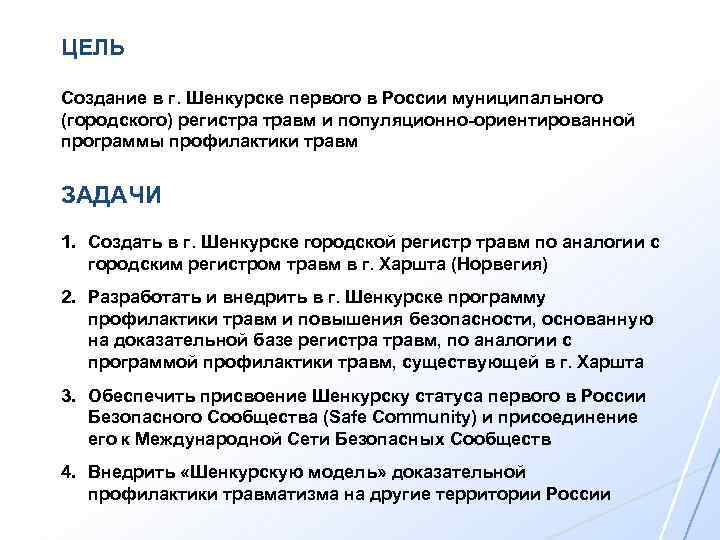 ЦЕЛЬ

Создание в г. Шенкурске первого в России муниципального (городского) регистра травм и популяционно-ориентированной программы профилактики травм

ЗАДАЧИ

1. Создать в г. Шенкурске городской регистр травм по аналогии с городским регистром травм в г. Харшта (Норвегия)

2. Разработать и внедрить в г. Шенкурске программу профилактики травм и повышения безопасности, основанную на доказательной базе регистра травм, по аналогии с программой профилактики травм, существующей в г. Харшта

3. Обеспечить присвоение Шенкурску статуса первого в России Безопасного Сообщества (Safe Community) и присоединение его к Международной Сети Безопасных Сообществ

4. Внедрить «Шенкурскую модель» доказательной профилактики травматизма на другие территории России